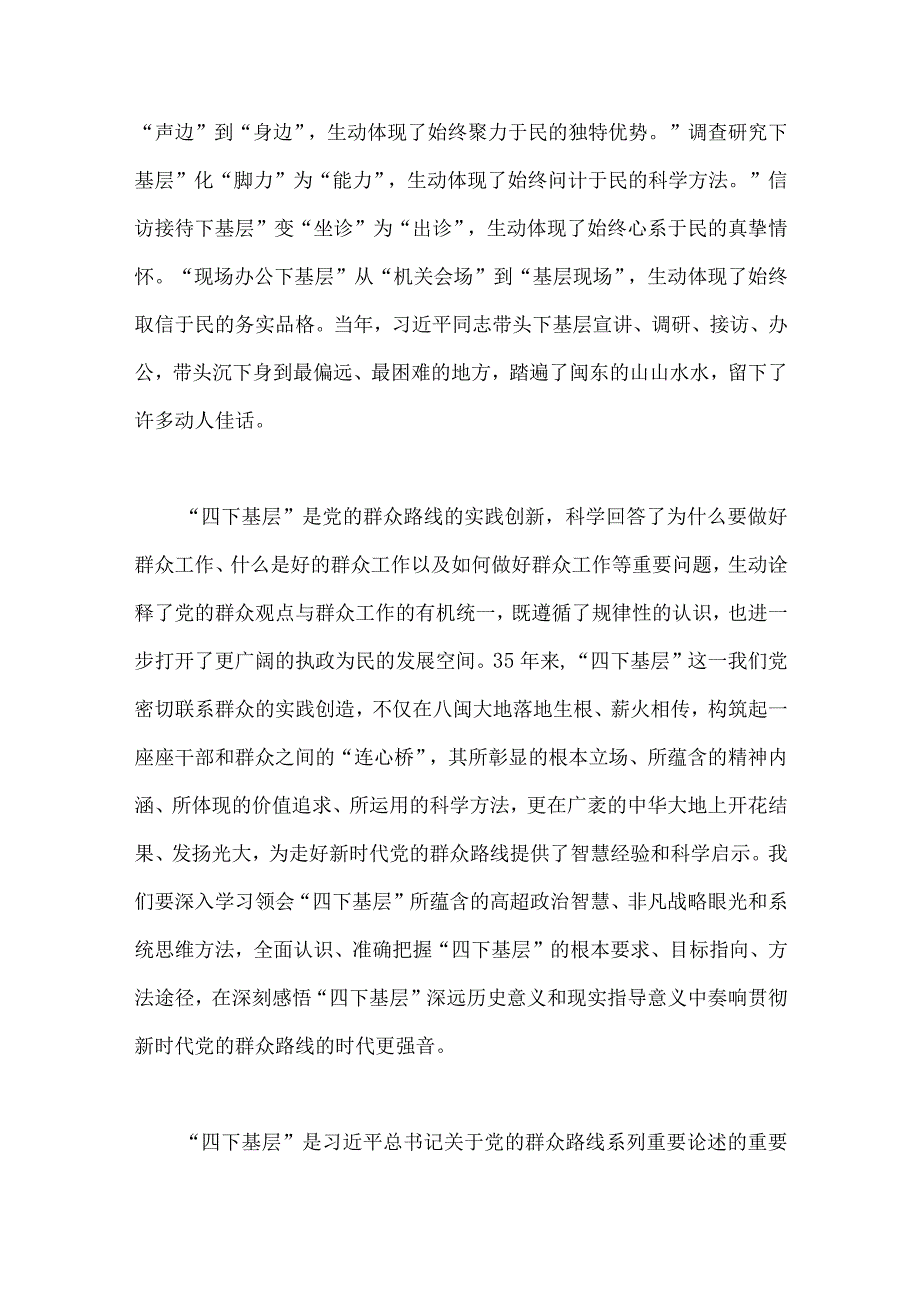 “声边”到“身边”，生动体现了始终聚力于民的独特优势。”调查研究下基层”化“脚力”为“能力”，生动体现了始终问计于民的科学方法。”信访接待下基层”变“坐诊”为“出诊”，生动体现了始终心系于民的真挚情怀。“现场办公下基层”从“机关会场”到“基层现场”，生动体现了始终取信于民的务实品格。当年，习近平同志带头下基层宣讲、调研、接访、办公，带头沉下身到最偏远、最困难的地方，踏遍了闽东的山山水水，留下了许多动人佳话。

“四下基层”是党的群众路线的实践创新，科学回答了为什么要做好群众工作、什么是好的群众工作以及如何做好群众工作等重要问题，生动诠释了党的群众观点与群众工作的有机统一，既遵循了规律性的认识，也进一步打开了更广阔的执政为民的发展空间。35年来，“四下基层”这一我们党密切联系群众的实践创造，不仅在八闽大地落地生根、薪火相传，构筑起一座座干部和群众之间的“连心桥”，其所彰显的根本立场、所蕴含的精神内涵、所体现的价值追求、所运用的科学方法，更在广袤的中华大地上开花结果、发扬光大，为走好新时代党的群众路线提供了智慧经验和科学启示。我们要深入学习领会“四下基层”所蕴含的高超政治智慧、非凡战略眼光和系统思维方法，全面认识、准确把握“四下基层”的根本要求、目标指向、方法途径，在深刻感悟“四下基层”深远历史意义和现实指导意义中奏响贯彻新时代党的群众路线的时代更强音。

“四下基层”是习近平总书记关于党的群众路线系列重要论述的重要